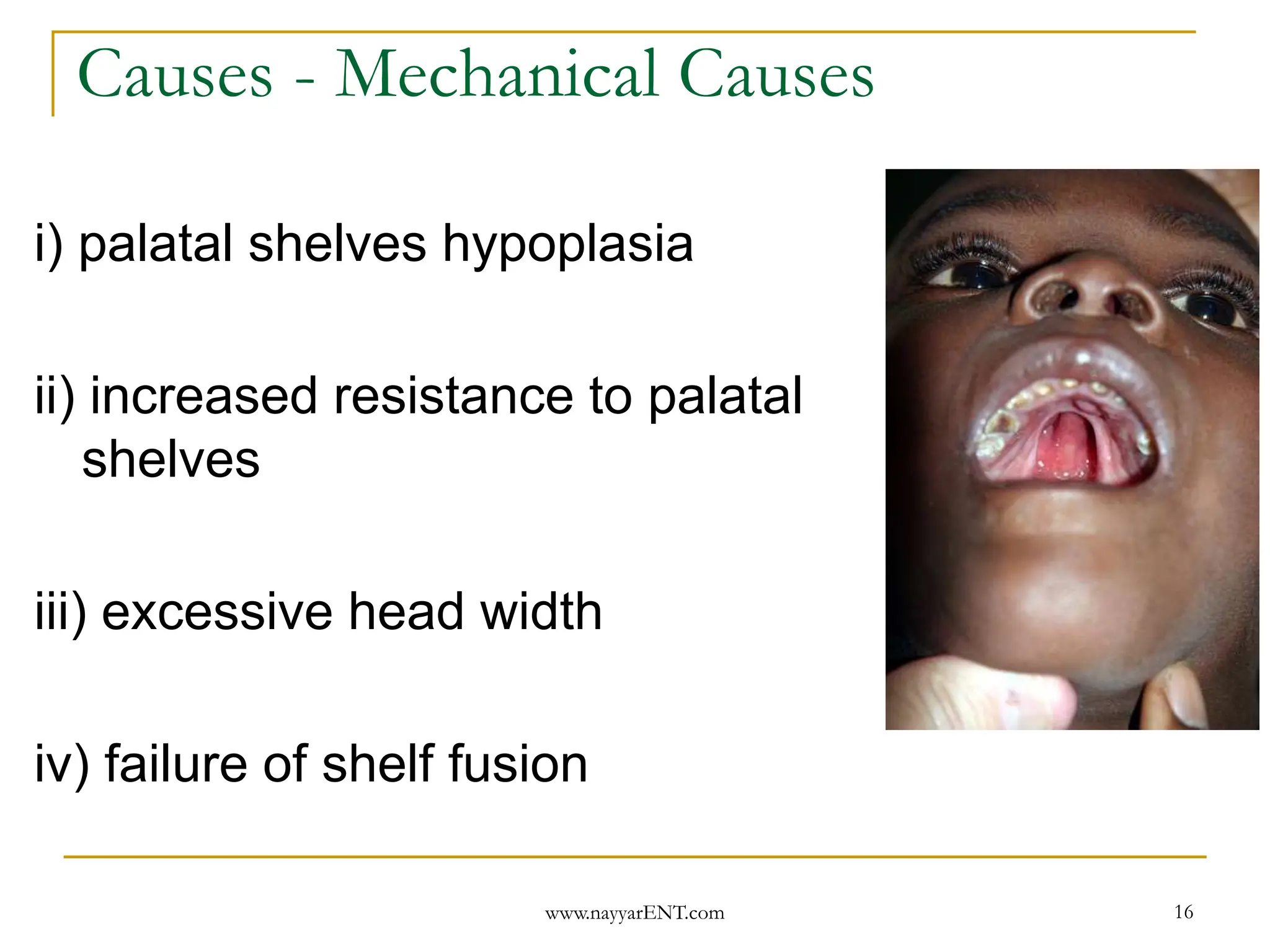 Causes - Mechanical Causes

i) palatal shelves hypoplasia

ii) increased resistance to palatal shelves

iii) excessive head width

iv) failure of shelf fusion

www.nayyarENT.com

16